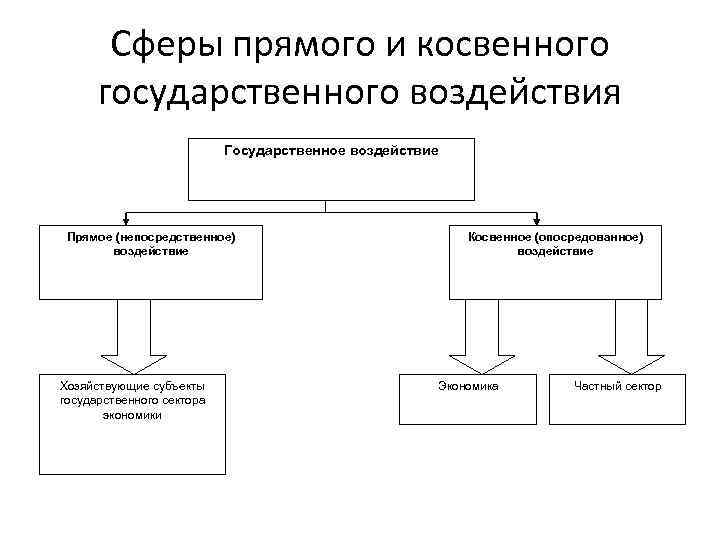 Сферы прямого и косвенного государственного воздействия

Государственное воздействие

Прямое (непосредственное) воздействие

Косвенное (опосредованное) воздействие

Хозяйствующие субъекты государственного сектора экономики

Экономика

Частный сектор